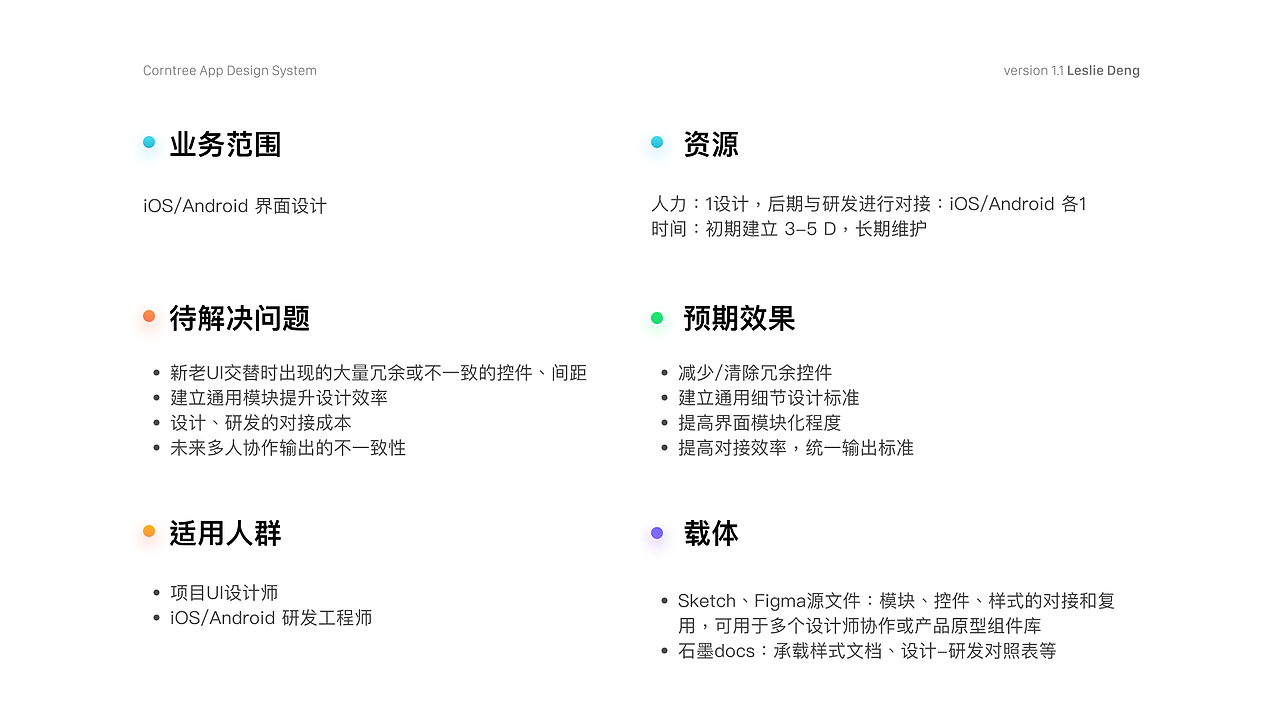 Corntree App Design System

version 1.1 Leslie Deng

业务范围

iOS/Android 界面设计

待解决问题

- 新老UI交替时出现的大量冗余或不一致的控件、间距
- 建立通用模块提升设计效率
- 设计、研发的对接成本
- 未来多人协作输出的不一致性

适用人群

- 项目UI设计师
- iOS/Android 研发工程师

资源

人力：1设计，后期与研发进行对接：iOS/Android 各1
时间：初期建立 3-5 D，长期维护

预期效果

- 减少/清除冗余控件
- 建立通用细节设计标准
- 提高界面模块化程度
- 提高对接效率，统一输出标准

载体

- Sketch、Figma源文件：模块、控件、样式的对接和复用，可用于多个设计师协作或产品原型组件库
- 石墨docs：承载样式文档、设计-研发对照表等